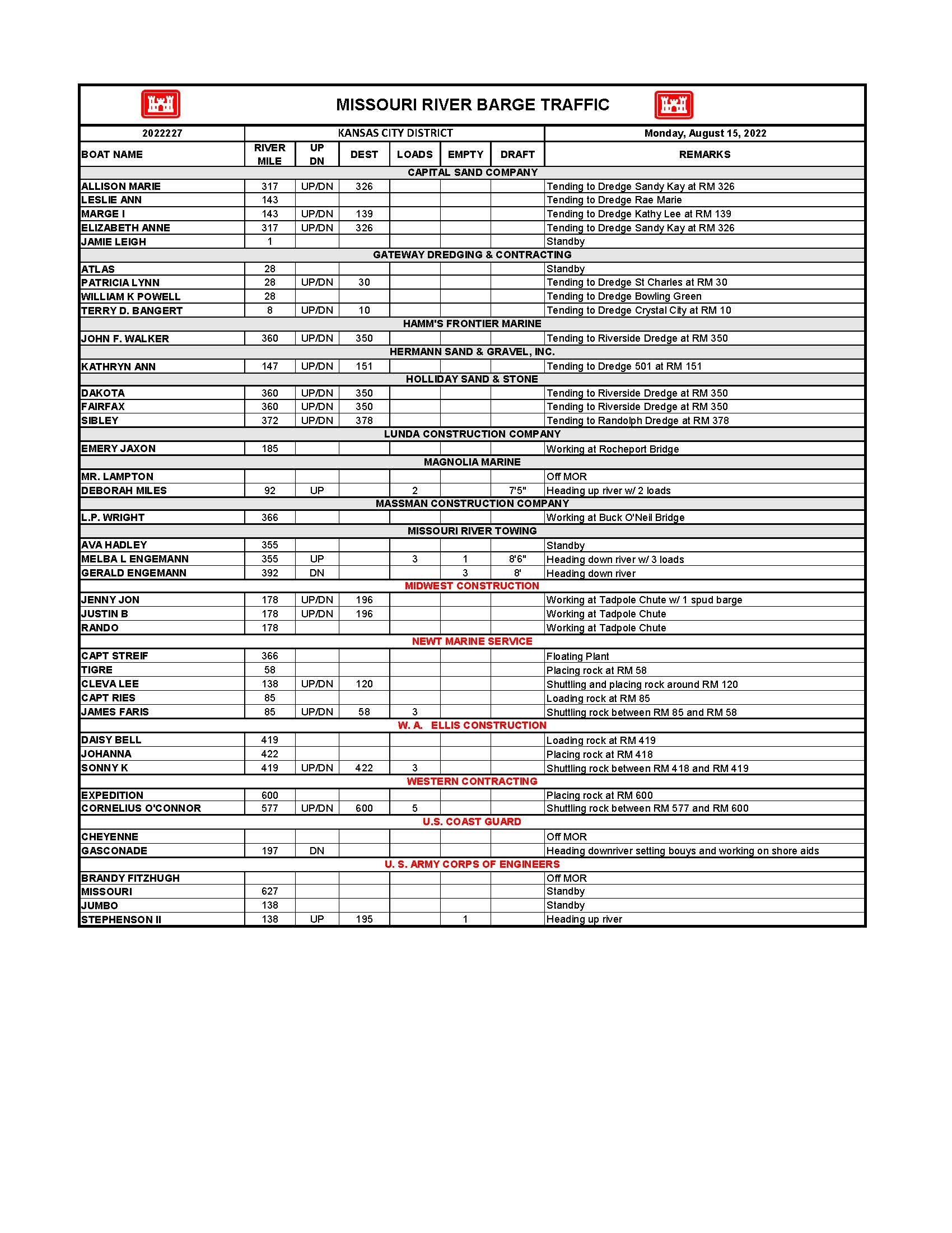 MISSOURI RIVER BARGE TRAFFIC

| 2022227 | KANSAS CITY DISTRICT | | | | | | Monday, August 15, 2022 |
|---|---|---|---|---|---|---|---|
| BOAT NAME | RIVER MILE | UP DN | DEST | LOADS | EMPTY | DRAFT | REMARKS |
| CAPITAL SAND COMPANY | | | | | | | |
| ALLISON MARIE | 317 | UP/DN | 326 | | | | Tending to Dredge Sandy Kay at RM 326 |
| LESLIE ANN | 143 | | | | | | Tending to Dredge Rae Marie |
| MARGE I | 143 | UP/DN | 139 | | | | Tending to Dredge Kathy Lee at RM 139 |
| ELIZABETH ANNE | 317 | UP/DN | 326 | | | | Tending to Dredge Sandy Kay at RM 326 |
| JAMIE LEIGH | 1 | | | | | | Standby |
| GATEWAY DREDGING & CONTRACTING | | | | | | | |
| ATLAS | 28 | | | | | | Standby |
| PATRICIA LYNN | 28 | UP/DN | 30 | | | | Tending to Dredge St Charles at RM 30 |
| WILLIAM K POWELL | 28 | | | | | | Tending to Dredge Bowling Green |
| TERRY D. BANGERT | 8 | UP/DN | 10 | | | | Tending to Dredge Crystal City at RM 10 |
| HAMM'S FRONTIER MARINE | | | | | | | |
| JOHN F. WALKER | 360 | UP/DN | 350 | | | | Tending to Riverside Dredge at RM 350 |
| HERMANN SAND & GRAVEL, INC. | | | | | | | |
| KATHRYN ANN | 147 | UP/DN | 151 | | | | Tending to Dredge 501 at RM 151 |
| HOLLIDAY SAND & STONE | | | | | | | |
| DAKOTA | 360 | UP/DN | 350 | | | | Tending to Riverside Dredge at RM 350 |
| FAIRFAX | 360 | UP/DN | 350 | | | | Tending to Riverside Dredge at RM 350 |
| SIBLEY | 372 | UP/DN | 378 | | | | Tending to Randolph Dredge at RM 378 |
| LUNDA CONSTRUCTION COMPANY | | | | | | | |
| EMERY JAXON | 185 | | | | | | Working at Rocheport Bridge |
| MAGNOLIA MARINE | | | | | | | |
| MR. LAMPTON | | | | | | | Off MOR |
| DEBORAH MILES | 92 | UP | | 2 | | 7'5" | Heading up river w/ 2 loads |
| MASSMAN CONSTRUCTION COMPANY | | | | | | | |
| L.P. WRIGHT | 366 | | | | | | Working at Buck O'Neil Bridge |
| MISSOURI RIVER TOWING | | | | | | | |
| AVA HADLEY | 355 | | | | | | Standby |
| MELBA L ENGEMANN | 355 | UP | | 3 | 1 | 8'6" | Heading down river w/ 3 loads |
| GERALD ENGEMANN | 392 | DN | | | 3 | 8' | Heading down river |
| MIDWEST CONSTRUCTION | | | | | | | |
| JENNY JON | 178 | UP/DN | 196 | | | | Working at Tadpole Chute w/ 1 spud barge |
| JUSTIN B | 178 | UP/DN | 196 | | | | Working at Tadpole Chute |
| RANDO | 178 | | | | | | Working at Tadpole Chute |
| NEWT MARINE SERVICE | | | | | | | |
| CAPT STREIF | 366 | | | | | | Floating Plant |
| TIGRE | 58 | | | | | | Placing rock at RM 58 |
| CLEVA LEE | 138 | UP/DN | 120 | | | | Shuttling and placing rock around RM 120 |
| CAPT RIES | 85 | | | | | | Loading rock at RM 85 |
| JAMES FARIS | 85 | UP/DN | 58 | 3 | | | Shuttling rock between RM 85 and RM 58 |
| W. A. ELLIS CONSTRUCTION | | | | | | | |
| DAISY BELL | 419 | | | | | | Loading rock at RM 419 |
| JOHANNA | 422 | | | | | | Placing rock at RM 418 |
| SONNY K | 419 | UP/DN | 422 | 3 | | | Shuttling rock between RM 418 and RM 419 |
| WESTERN CONTRACTING | | | | | | | |
| EXPEDITION | 600 | | | | | | Placing rock at RM 600 |
| CORNELIUS O'CONNOR | 577 | UP/DN | 600 | 5 | | | Shuttling rock between RM 577 and RM 600 |
| U.S. COAST GUARD | | | | | | | |
| CHEYENNE | | | | | | | Off MOR |
| GASCONADE | 197 | DN | | | | | Heading downriver setting bouys and working on shore aids |
| U. S. ARMY CORPS OF ENGINEERS | | | | | | | |
| BRANDY FITZHUGH | | | | | | | Off MOR |
| MISSOURI | 627 | | | | | | Standby |
| JUMBO | 138 | | | | | | Standby |
| STEPHENSON II | 138 | UP | 195 | | 1 | | Heading up river |